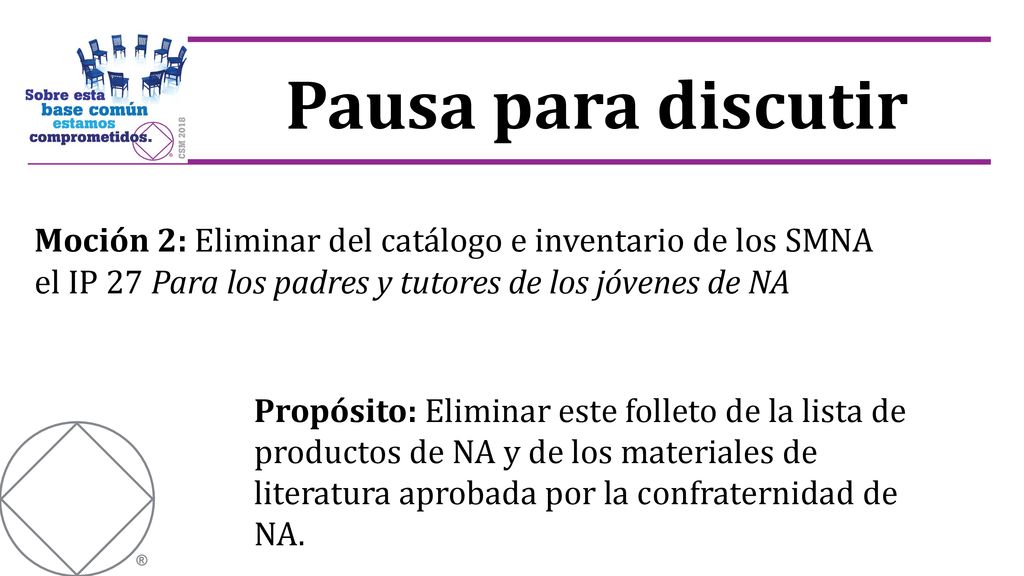 Sobre esta base común estamos comprometidos.

CSM 2018

Pausa para discutir

Moción 2: Eliminar del catálogo e inventario de los SMNA el IP 27 Para los padres y tutores de los jóvenes de NA

Propósito: Eliminar este folleto de la lista de productos de NA y de los materiales de literatura aprobada por la confraternidad de NA.

®